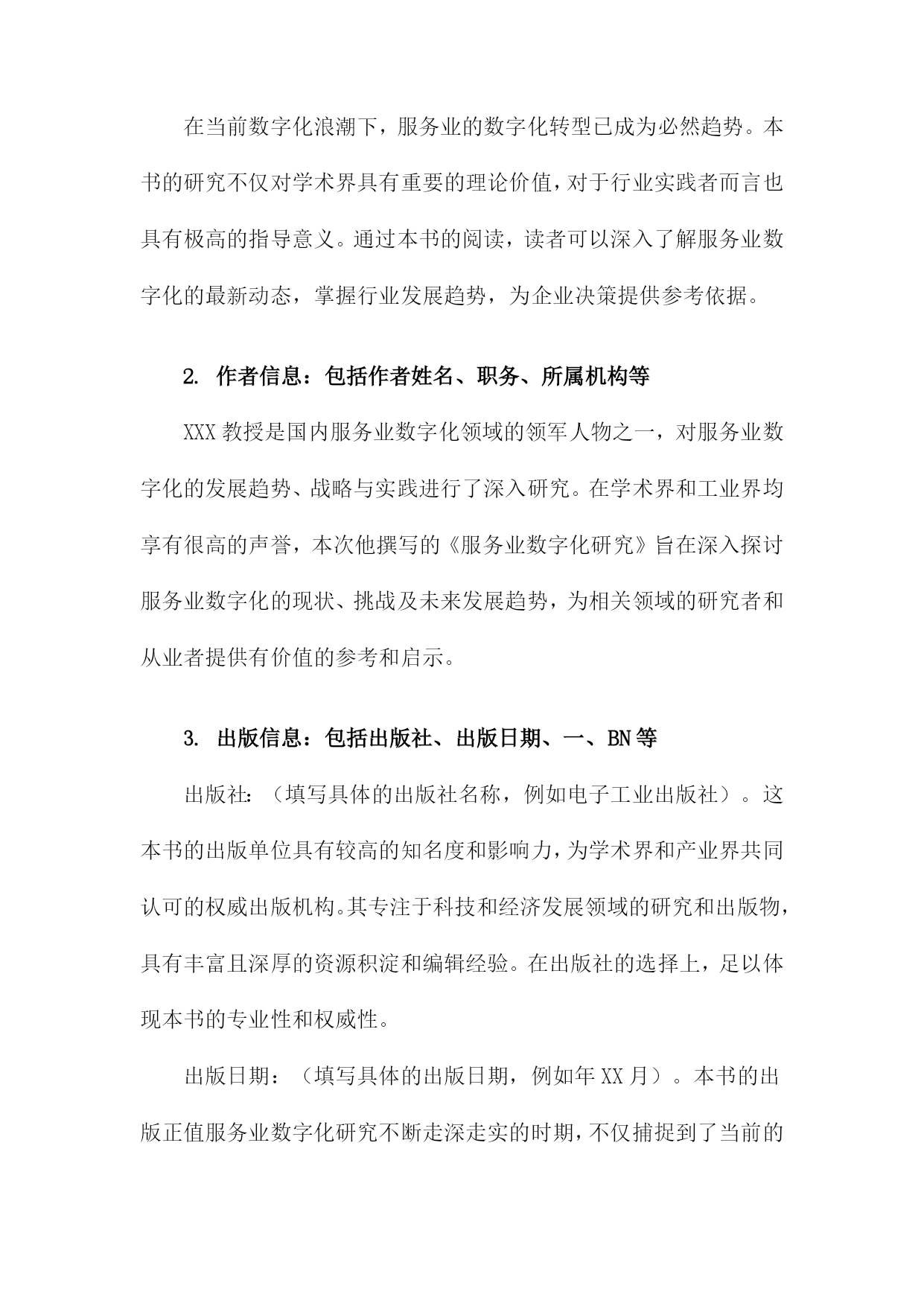 在当前数字化浪潮下，服务业的数字化转型已成为必然趋势。本书的研究不仅对学术界具有重要的理论价值，对于行业实践者而言也具有极高的指导意义。通过本书的阅读，读者可以深入了解服务业数字化的最新动态，掌握行业发展趋势，为企业决策提供参考依据。

2. 作者信息：包括作者姓名、职务、所属机构等

XXX教授是国内服务业数字化领域的领军人物之一，对服务业数字化的发展趋势、战略与实践进行了深入研究。在学术界和工业界均享有很高的声誉，本次他撰写的《服务业数字化研究》旨在深入探讨服务业数字化的现状、挑战及未来发展趋势，为相关领域的研究者和从业者提供有价值的参考和启示。

3. 出版信息：包括出版社、出版日期、一、BN等

出版社：（填写具体的出版社名称，例如电子工业出版社）。这本书的出版单位具有较高的知名度和影响力，为学术界和产业界共同认可的权威出版机构。其专注于科技和经济发展领域的研究和出版物，具有丰富且深厚的资源积淀和编辑经验。在出版社的选择上，足以体现本书的专业性和权威性。

出版日期：（填写具体的出版日期，例如年XX月）。本书的出版正值服务业数字化研究不断走深走实的时期，不仅捕捉到了当前的